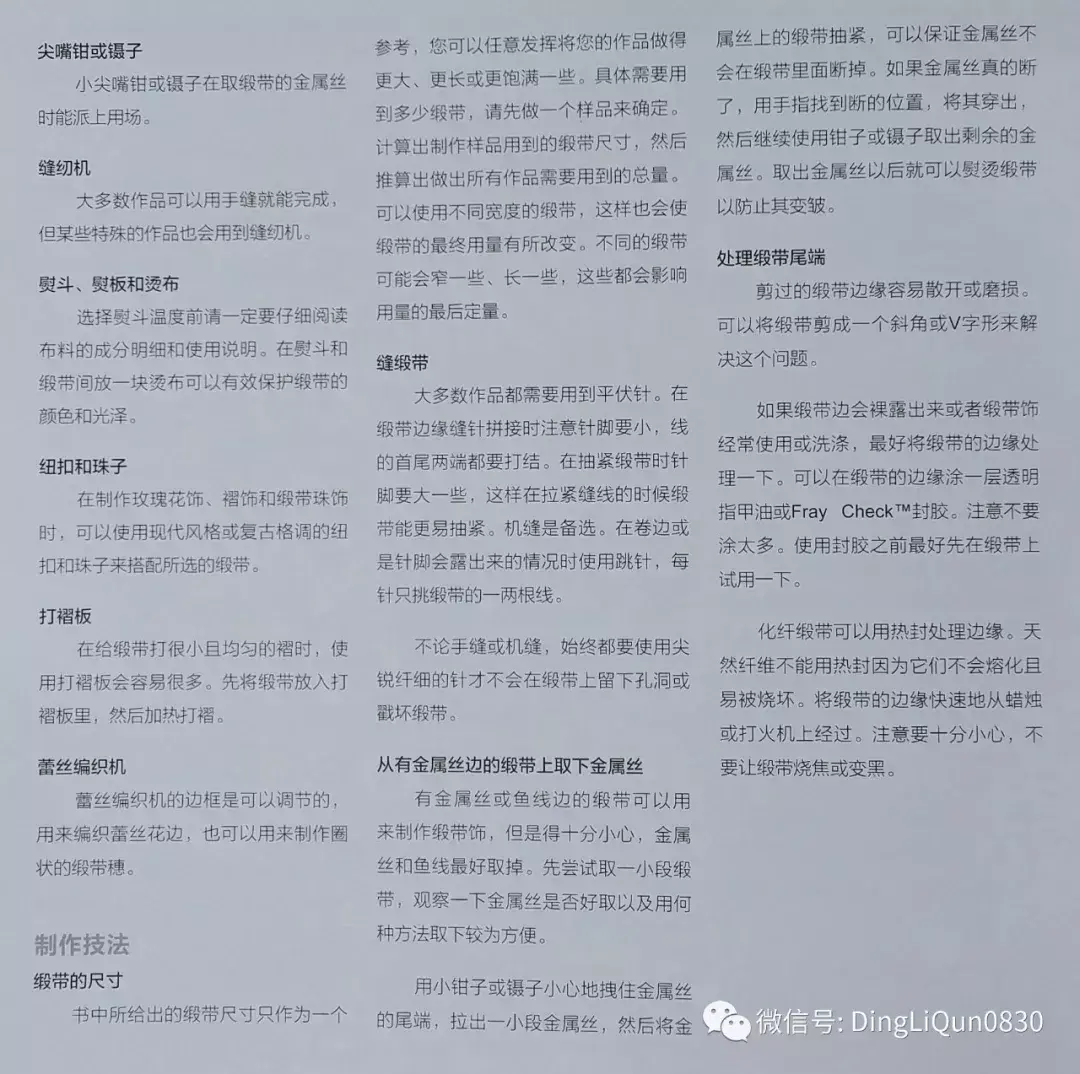 尖嘴钳或镊子

小尖嘴钳或镊子在取缎带的金属丝时能派上用场。

缝纫机

大多数作品可以用手缝就能完成，但某些特殊的作品也会用到缝纫机。

熨斗、熨板和烫布

选择熨斗温度前请一定要仔细阅读布料的成分明细和使用说明。在熨斗和缎带间放一块烫布可以有效保护缎带的颜色和光泽。

纽扣和珠子

在制作玫瑰花饰、褶饰和缎带珠饰时，可以使用现代风格或复古格调的纽扣和珠子来搭配所选的缎带。

打褶板

在给缎带打很小且均匀的褶时，使用打褶板会容易很多。先将缎带放入打褶板里，然后加热打褶。

蕾丝编织机

蕾丝编织机的边框是可以调节的，用来编织蕾丝花边，也可以用来制作圈状的缎带穗。

制作技法

缎带的尺寸

书中所给出的缎带尺寸只作为一个参考，您可以任意发挥将您的作品做得更大、更长或更饱满一些。具体需要用到多少缎带，请先做一个样品来确定。计算出制作样品用到的缎带尺寸，然后推算出做出所有作品需要用到的总量。可以使用不同宽度的缎带，这样也会使缎带的最终用量有所改变。不同的缎带可能会窄一些、长一些，这些都会影响用量的最后定量。

缝缎带

大多数作品都需要用到平伏针。在缎带边缘缝针拼接时注意针脚要小，线的首尾两端都要打结。在抽紧缎带时针脚要大一些，这样在拉紧缝线的时候缎带能更易抽紧。机缝是备选。在卷边或是针脚会露出来的情况时使用跳针，每针只挑缎带的一两根线。

不论手缝或机缝，始终都要使用尖锐纤细的针才不会在缎带上留下孔洞或戳坏缎带。

从有金属丝边的缎带上取下金属丝

有金属丝或鱼线边的缎带可以用来制作缎带饰，但是得十分小心，金属丝和鱼线最好取掉。先尝试取一小段缎带，观察一下金属丝是否好取以及用何种方法取下较为方便。

用小钳子或镊子小心地拽住金属丝的尾端，拉出一小段金属丝，然后将金属丝上的缎带抽紧，可以保证金属丝不会在缎带里面断掉。如果金属丝真的断了，用手指找到断的位置，将其穿出，然后继续使用钳子或镊子取出剩余的金属丝。取出金属丝以后就可以熨烫缎带以防止其变皱。

处理缎带尾端

剪过的缎带边缘容易散开或磨损。可以将缎带剪成一个斜角或V字形来解决这个问题。

如果缎带边会裸露出来或者缎带饰经常使用或洗涤，最好将缎带的边缘处理一下。可以在缎带的边缘涂一层透明指甲油或Fray Check™封胶。注意不要涂太多。使用封胶之前最好先在缎带上试用一下。

化纤缎带可以用热封处理边缘。天然纤维不能用热封因为它们不会熔化且易被烧坏。将缎带的边缘快速地从蜡烛或打火机上经过。注意要十分小心，不要让缎带烧焦或变黑。

微信号: DingLiQun0830